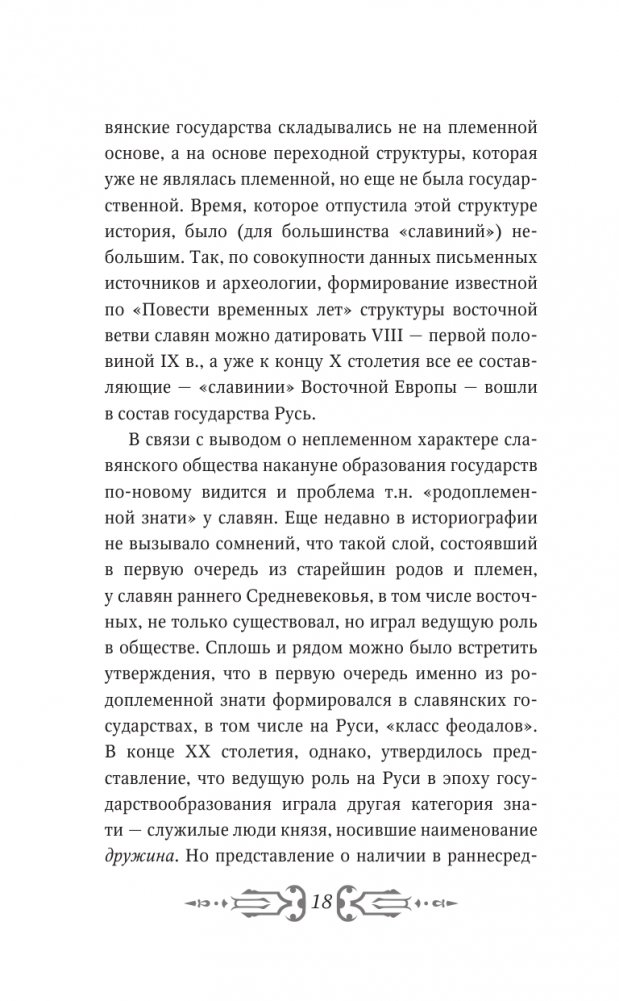 вянские государства складывались не на племенной основе, а на основе переходной структуры, которая уже не являлась племенной, но еще не была государственной. Время, которое отпустила этой структуре история, было (для большинства «славиний») небольшим. Так, по совокупности данных письменных источников и археологии, формирование известной по «Повести временных лет» структуры восточной ветви славян можно датировать VIII — первой половиной IX в., а уже к концу X столетия все ее составляющие — «славинии» Восточной Европы — вошли в состав государства Русь.

В связи с выводом о неплеменном характере славянского общества накануне образования государств по-новому видится и проблема т.н. «родоплеменной знати» у славян. Еще недавно в историографии не вызывало сомнений, что такой слой, состоявший в первую очередь из старейшин родов и племен, у славян раннего Средневековья, в том числе восточных, не только существовал, но играл ведущую роль в обществе. Сплошь и рядом можно было встретить утверждения, что в первую очередь именно из родоплеменной знати формировался в славянских государствах, в том числе на Руси, «класс феодалов». В конце XX столетия, однако, утвердилось представление, что ведущую роль на Руси в эпоху государствообразования играла другая категория знати — служилые люди князя, носившие наименование дружина. Но представление о наличии в раннесред-

18